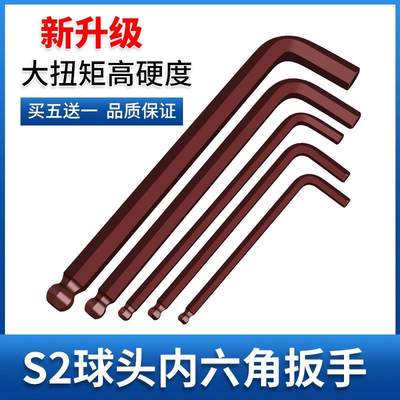 新升级
大扭矩高硬度
买五送一 品质保证

S2球头内六角扳手